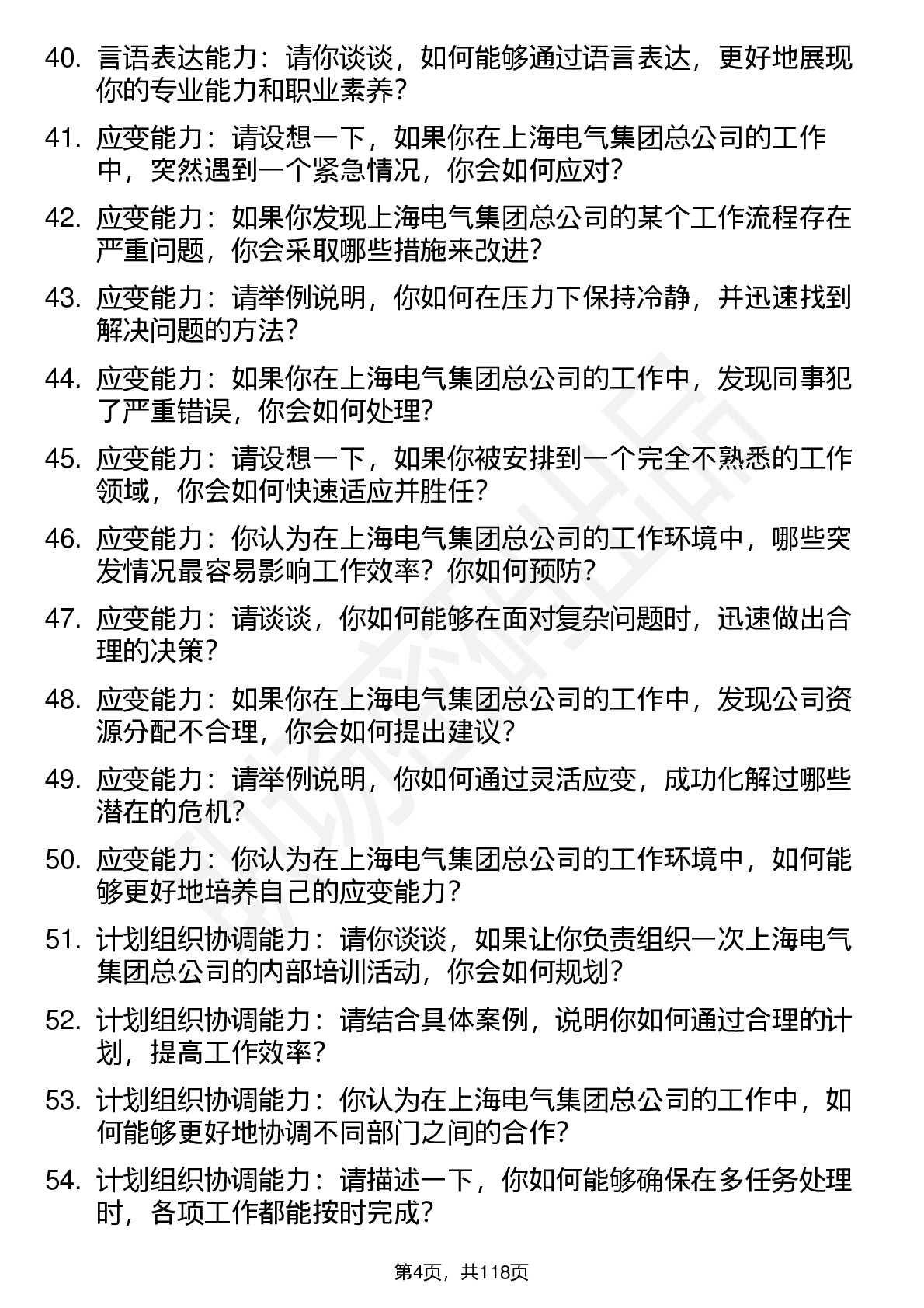 40. 言语表达能力：请你谈谈，如何能够通过语言表达，更好地展现你的专业能力和职业素养？

41. 应变能力：请设想一下，如果你在上海电气集团总公司的工作中，突然遇到一个紧急情况，你会如何应对？

42. 应变能力：如果你发现上海电气集团总公司的某个工作流程存在严重问题，你会采取哪些措施来改进？

43. 应变能力：请举例说明，你如何在压力下保持冷静，并迅速找到解决问题的方法？

44. 应变能力：如果你在上海电气集团总公司的工作中，发现同事犯了严重错误，你会如何处理？

45. 应变能力：请设想一下，如果你被安排到一个完全不熟悉的工作领域，你会如何快速适应并胜任？

46. 应变能力：你认为在上海电气集团总公司的工作环境中，哪些突发情况最容易影响工作效率？你如何预防？

47. 应变能力：请谈谈，你如何能够在面对复杂问题时，迅速做出合理的决策？

48. 应变能力：如果你在上海电气集团总公司的工作中，发现公司资源分配不合理，你会如何提出建议？

49. 应变能力：请举例说明，你如何通过灵活应变，成功化解过哪些潜在的危机？

50. 应变能力：你认为在上海电气集团总公司的工作环境中，如何能够更好地培养自己的应变能力？

51. 计划组织协调能力：请你谈谈，如果让你负责组织一次上海电气集团总公司的内部培训活动，你会如何规划？

52. 计划组织协调能力：请结合具体案例，说明你如何通过合理的计划，提高工作效率？

53. 计划组织协调能力：你认为在上海电气集团总公司的工作中，如何能够更好地协调不同部门之间的合作？

54. 计划组织协调能力：请描述一下，你如何能够确保在多任务处理时，各项工作都能按时完成？

第4页，共118页